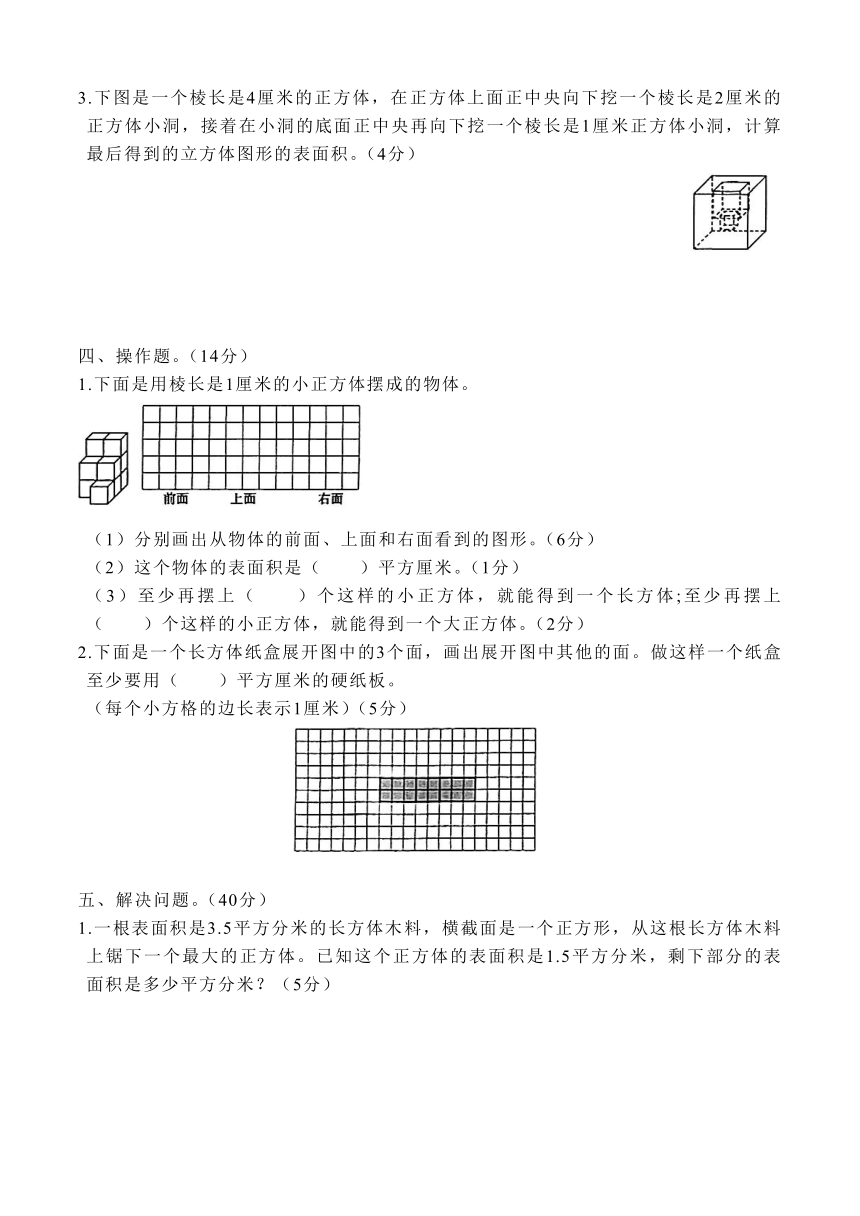 3.下图是一个棱长是4厘米的正方体，在正方体上面正中央向下挖一个棱长是2厘米的正方体小洞，接着在小洞的底面正中央再向下挖一个棱长是1厘米正方体小洞，计算最后得到的立方体图形的表面积。（4分）

四、操作题。（14分）
1.下面是用棱长是1厘米的小正方体摆成的物体。

前面　上面　右面

（1）分别画出从物体的前面、上面和右面看到的图形。（6分）
（2）这个物体的表面积是（　　）平方厘米。（1分）
（3）至少再摆上（　　）个这样的小正方体，就能得到一个长方体;至少再摆上（　　）个这样的小正方体，就能得到一个大正方体。（2分）
2.下面是一个长方体纸盒展开图中的3个面，画出展开图中其他的面。做这样一个纸盒至少要用（　　）平方厘米的硬纸板。
（每个小方格的边长表示1厘米）（5分）

五、解决问题。（40分）
1.一根表面积是3.5平方分米的长方体木料，横截面是一个正方形，从这根长方体木料上锯下一个最大的正方体。已知这个正方体的表面积是1.5平方分米，剩下部分的表面积是多少平方分米？（5分）